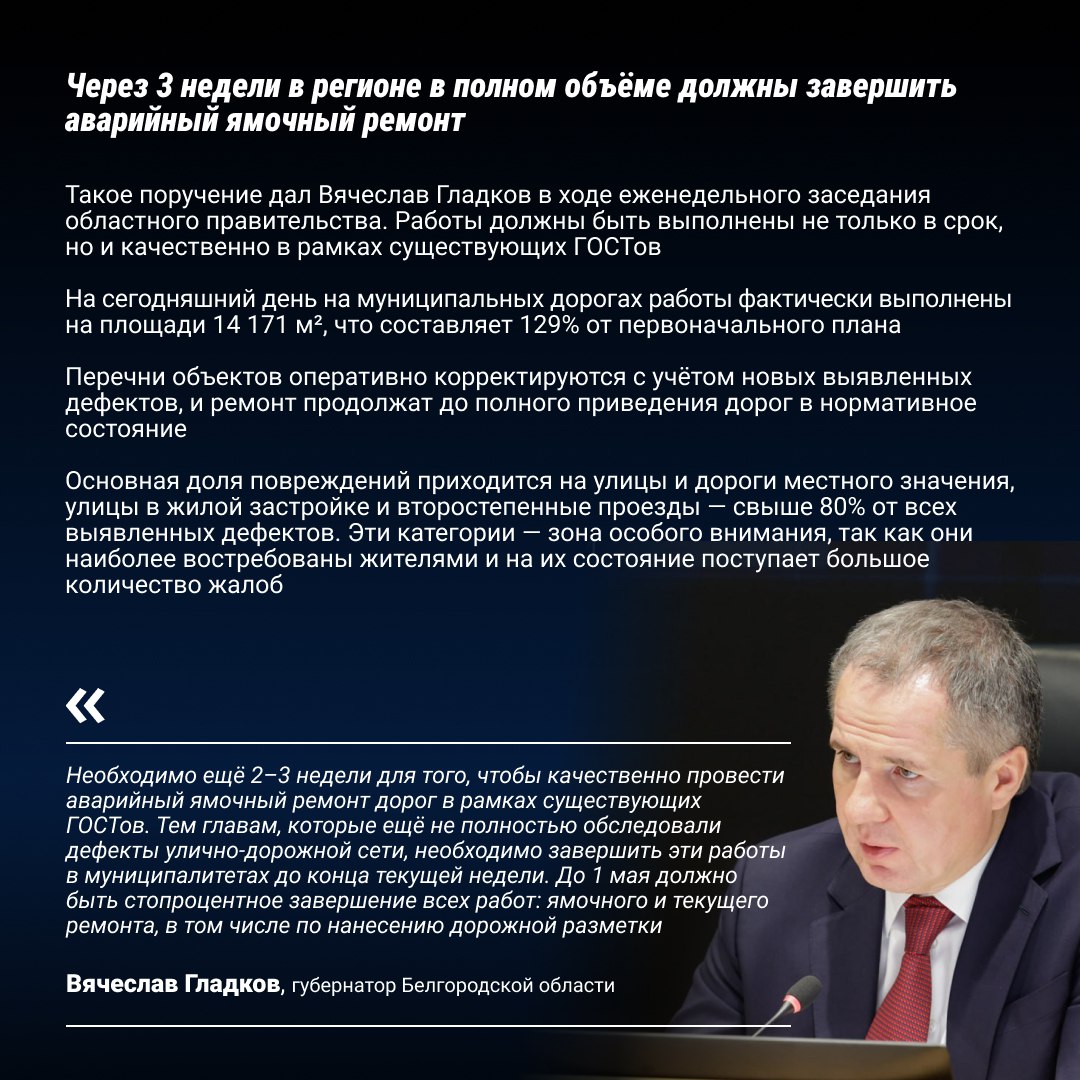 Через 3 недели в регионе в полном объёме должны завершить аварийный ямочный ремонт

Такое поручение дал Вячеслав Гладков в ходе еженедельного заседания областного правительства. Работы должны быть выполнены не только в срок, но и качественно в рамках существующих ГОСТов

На сегодняшний день на муниципальных дорогах работы фактически выполнены на площади 14 171 м², что составляет 129% от первоначального плана

Перечни объектов оперативно корректируются с учётом новых выявленных дефектов, и ремонт продолжат до полного приведения дорог в нормативное состояние

Основная доля повреждений приходится на улицы и дороги местного значения, улицы в жилой застройке и второстепенные проезды — свыше 80% от всех выявленных дефектов. Эти категории — зона особого внимания, так как они наиболее востребованы жителями и на их состояние поступает большое количество жалоб

«

Необходимо ещё 2–3 недели для того, чтобы качественно провести аварийный ямочный ремонт дорог в рамках существующих ГОСТов. Тем главам, которые ещё не полностью обследовали дефекты улично-дорожной сети, необходимо завершить эти работы в муниципалитетах до конца текущей недели. До 1 мая должно быть стопроцентное завершение всех работ: ямочного и текущего ремонта, в том числе по нанесению дорожной разметки

Вячеслав Гладков, губернатор Белгородской области